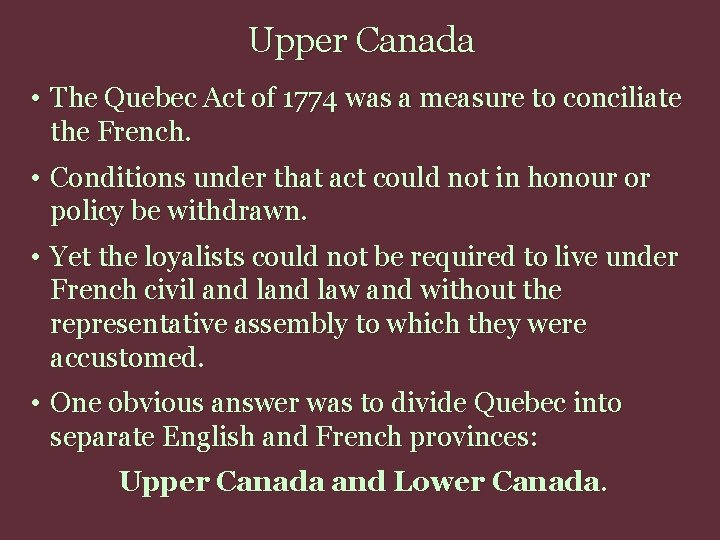 Upper Canada

• The Quebec Act of 1774 was a measure to conciliate the French.

• Conditions under that act could not in honour or policy be withdrawn.

• Yet the loyalists could not be required to live under French civil and land law and without the representative assembly to which they were accustomed.

• One obvious answer was to divide Quebec into separate English and French provinces:

Upper Canada and Lower Canada.